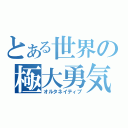 とある世界の
極大勇気
オルタネイティブ